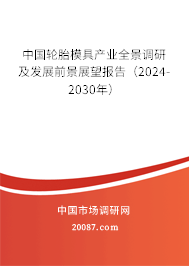 中国轮胎模具产业全景调研及发展前景展望报告（2024-2030年）

中国市场调研网

20087.com